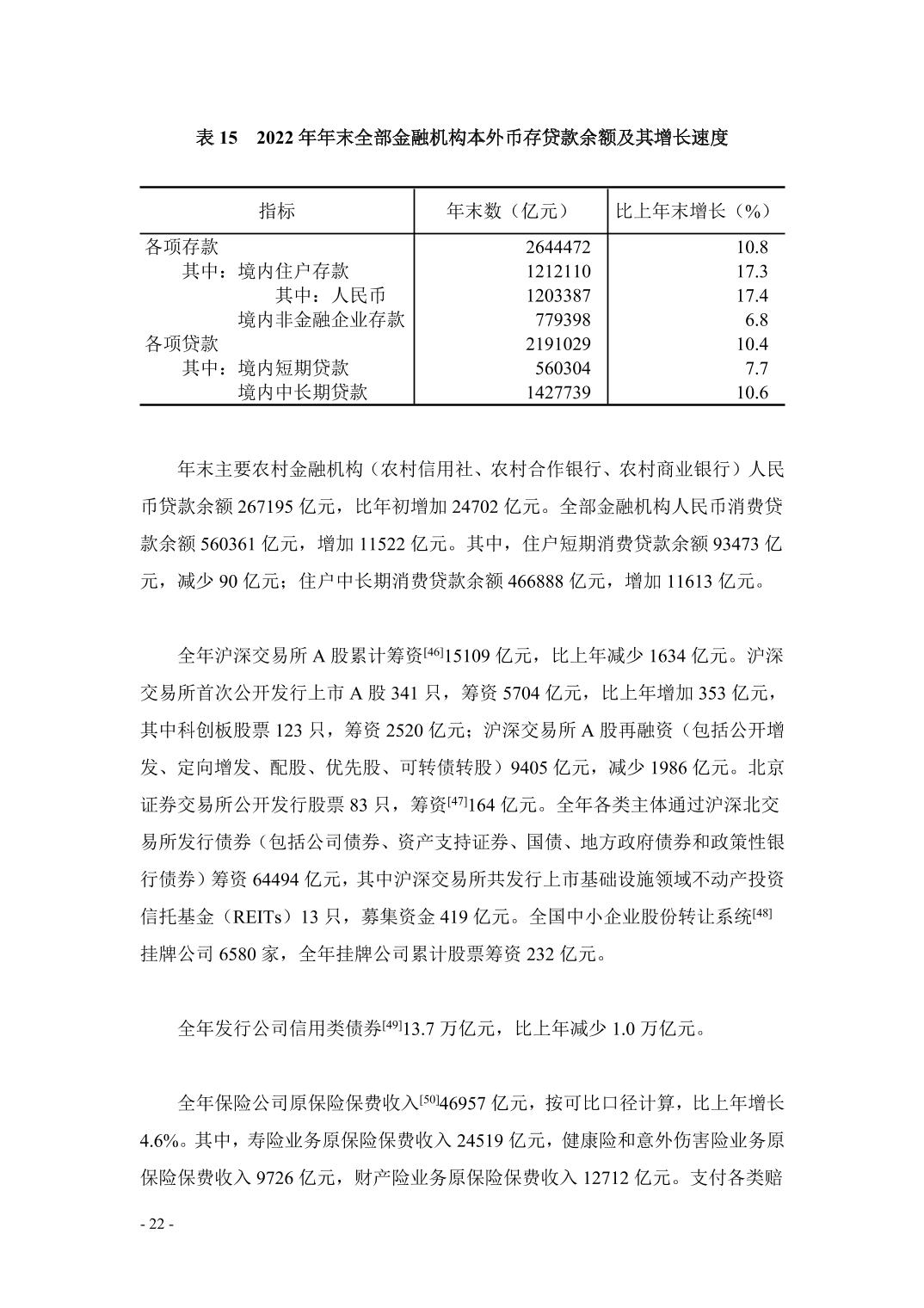 表 15 2022 年年末全部金融机构本外币存贷款余额及其增长速度

| 指标 | 年末数（亿元） | 比上年末增长（%） |
|---|---|---|
| 各项存款 | 2644472 | 10.8 |
| 其中：境内住户存款 | 1212110 | 17.3 |
| 其中：人民币 | 1203387 | 17.4 |
| 境内非金融企业存款 | 779398 | 6.8 |
| 各项贷款 | 2191029 | 10.4 |
| 其中：境内短期贷款 | 560304 | 7.7 |
| 境内中长期贷款 | 1427739 | 10.6 |

年末主要农村金融机构（农村信用社、农村合作银行、农村商业银行）人民币贷款余额 267195 亿元，比年初增加 24702 亿元。全部金融机构人民币消费贷款余额 560361 亿元，增加 11522 亿元。其中，住户短期消费贷款余额 93473 亿元，减少 90 亿元；住户中长期消费贷款余额 466888 亿元，增加 11613 亿元。

全年沪深交易所 A 股累计筹资[46]15109 亿元，比上年减少 1634 亿元。沪深交易所首次公开发行上市 A 股 341 只，筹资 5704 亿元，比上年增加 353 亿元，其中科创板股票 123 只，筹资 2520 亿元；沪深交易所 A 股再融资（包括公开增发、定向增发、配股、优先股、可转债转股）9405 亿元，减少 1986 亿元。北京证券交易所公开发行股票 83 只，筹资[47]164 亿元。全年各类主体通过沪深北交易所发行债券（包括公司债券、资产支持证券、国债、地方政府债券和政策性银行债券）筹资 64494 亿元，其中沪深交易所共发行上市基础设施领域不动产投资信托基金（REITs）13 只，募集资金 419 亿元。全国中小企业股份转让系统[48]挂牌公司 6580 家，全年挂牌公司累计股票筹资 232 亿元。

全年发行公司信用类债券[49]13.7 万亿元，比上年减少 1.0 万亿元。

全年保险公司原保险保费收入[50]46957 亿元，按可比口径计算，比上年增长 4.6%。其中，寿险业务原保险保费收入 24519 亿元，健康险和意外伤害险业务原保险保费收入 9726 亿元，财产险业务原保险保费收入 12712 亿元。支付各类赔

- 22 -